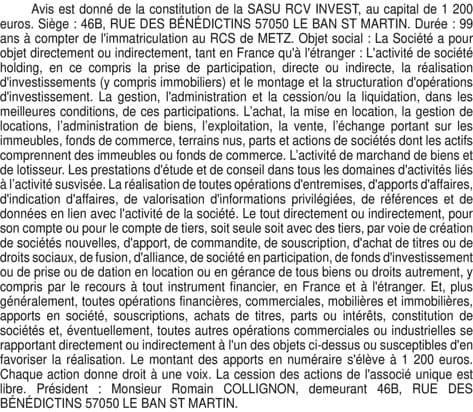 Avis est donné de la constitution de la SASU RCV INVEST, au capital de 1 200 euros. Siège : 46B, RUE DES BÉNÉDICTINS 57050 LE BAN ST MARTIN. Durée : 99 ans à compter de l'immatriculation au RCS de METZ. Objet social : La Société a pour objet directement ou indirectement, tant en France qu'à l'étranger : L'activité de société holding, en ce compris la prise de participation, directe ou indirecte, la réalisation d'investissements (y compris immobiliers) et le montage et la structuration d'opérations d'investissement. La gestion, l'administration et la cession/ou la liquidation, dans les meilleures conditions, de ces participations. L'achat, la mise en location, la gestion de locations, l'administration de biens, l'exploitation, la vente, l'échange portant sur les immeubles, fonds de commerce, terrains nus, parts et actions de sociétés dont les actifs comprennent des immeubles ou fonds de commerce. L'activité de marchand de biens et de lotisseur. Les prestations d'étude et de conseil dans tous les domaines d'activités liés à l'activité susvisée. La réalisation de toutes opérations d'entremises, d'apports d'affaires, d'indication d'affaires, de valorisation d'informations privilégiées, de références et de données en lien avec l'activité de la société. Le tout directement ou indirectement, pour son compte ou pour le compte de tiers, soit seule soit avec des tiers, par voie de création de sociétés nouvelles, d'apport, de commandite, de souscription, d'achat de titres ou de droits sociaux, de fusion, d'alliance, de société en participation, de fonds d'investissement ou de prise ou de dation en location ou en gérance de tous biens ou droits autrement, y compris par le recours à tout instrument financier, en France et à l'étranger. Et, plus généralement, toutes opérations financières, commerciales, mobilières et immobilières, apports en société, souscriptions, achats de titres, parts ou intérêts, constitution de sociétés et, éventuellement, toutes autres opérations commerciales ou industrielles se rapportant directement ou indirectement à l'un des objets ci-dessus ou susceptibles d'en favoriser la réalisation. Le montant des apports en numéraire s'élève à 1 200 euros. Chaque action donne droit à une voix. La cession des actions de l'associé unique est libre. Président : Monsieur Romain COLLIGNON, demeurant 46B, RUE DES BÉNÉDICTINS 57050 LE BAN ST MARTIN.